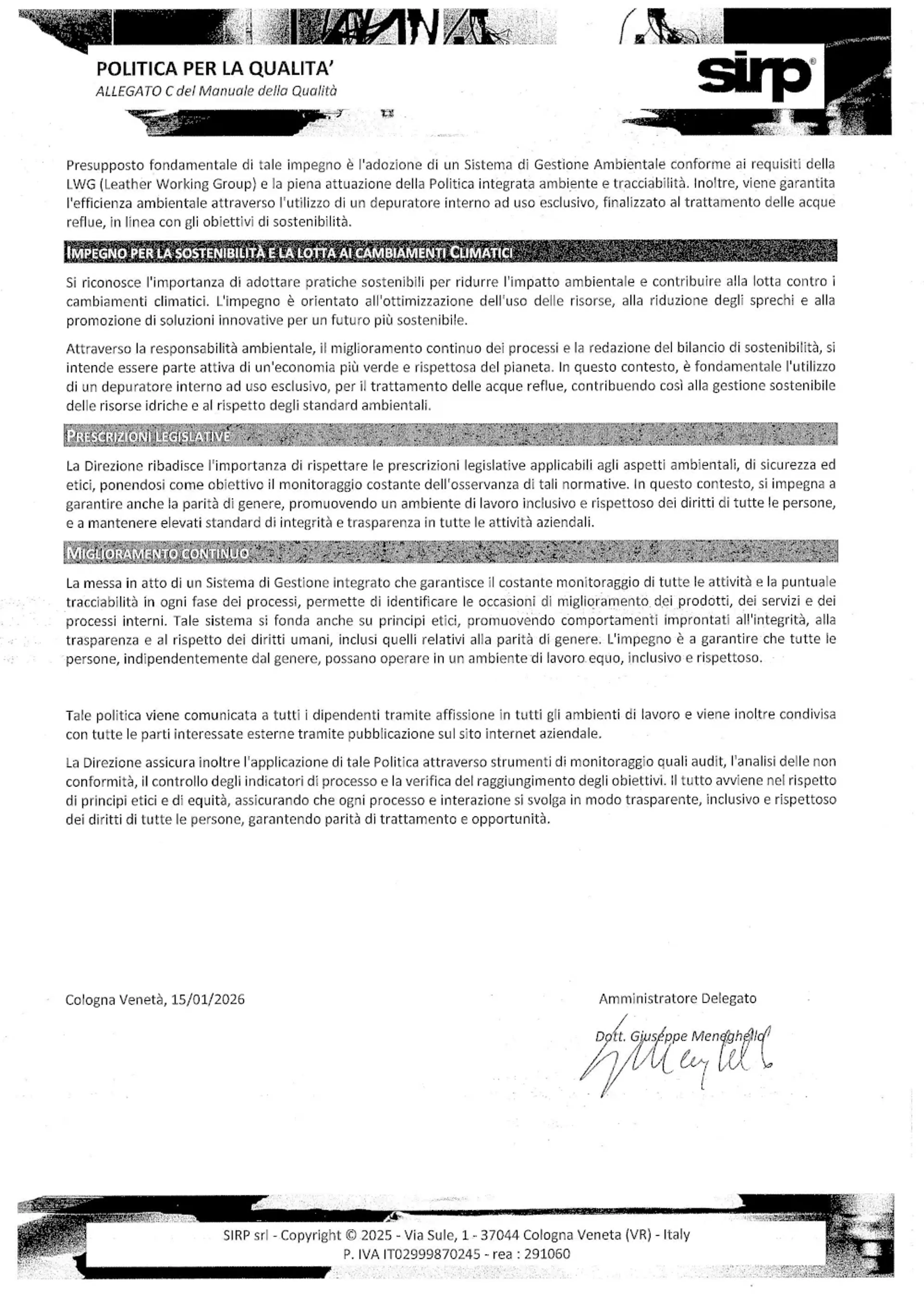 POLITICA PER LA QUALITA'
ALLEGATO C del Manuale della Qualità

sirp®

Presupposto fondamentale di tale impegno è l'adozione di un Sistema di Gestione Ambientale conforme ai requisiti della LWG (Leather Working Group) e la piena attuazione della Politica integrata ambiente e tracciabilità. Inoltre, viene garantita l'efficienza ambientale attraverso l'utilizzo di un depuratore interno ad uso esclusivo, finalizzato al trattamento delle acque reflue, in linea con gli obiettivi di sostenibilità.

IMPEGNO PER LA SOSTENIBILITÀ E LA LOTTA AI CAMBIAMENTI CLIMATICI

Si riconosce l'importanza di adottare pratiche sostenibili per ridurre l'impatto ambientale e contribuire alla lotta contro i cambiamenti climatici. L'impegno è orientato all'ottimizzazione dell'uso delle risorse, alla riduzione degli sprechi e alla promozione di soluzioni innovative per un futuro più sostenibile.

Attraverso la responsabilità ambientale, il miglioramento continuo dei processi e la redazione del bilancio di sostenibilità, si intende essere parte attiva di un'economia più verde e rispettosa del pianeta. In questo contesto, è fondamentale l'utilizzo di un depuratore interno ad uso esclusivo, per il trattamento delle acque reflue, contribuendo così alla gestione sostenibile delle risorse idriche e al rispetto degli standard ambientali.

PRESCRIZIONI LEGISLATIVE

La Direzione ribadisce l'importanza di rispettare le prescrizioni legislative applicabili agli aspetti ambientali, di sicurezza ed etici, ponendosi come obiettivo il monitoraggio costante dell'osservanza di tali normative. In questo contesto, si impegna a garantire anche la parità di genere, promuovendo un ambiente di lavoro inclusivo e rispettoso dei diritti di tutte le persone, e a mantenere elevati standard di integrità e trasparenza in tutte le attività aziendali.

MIGLIORAMENTO CONTINUO

La messa in atto di un Sistema di Gestione integrato che garantisce il costante monitoraggio di tutte le attività e la puntuale tracciabilità in ogni fase dei processi, permette di identificare le occasioni di miglioramento dei prodotti, dei servizi e dei processi interni. Tale sistema si fonda anche su principi etici, promuovendo comportamenti improntati all'integrità, alla trasparenza e al rispetto dei diritti umani, inclusi quelli relativi alla parità di genere. L'impegno è a garantire che tutte le persone, indipendentemente dal genere, possano operare in un ambiente di lavoro equo, inclusivo e rispettoso.

Tale politica viene comunicata a tutti i dipendenti tramite affissione in tutti gli ambienti di lavoro e viene inoltre condivisa con tutte le parti interessate esterne tramite pubblicazione sul sito internet aziendale.

La Direzione assicura inoltre l'applicazione di tale Politica attraverso strumenti di monitoraggio quali audit, l'analisi delle non conformità, il controllo degli indicatori di processo e la verifica del raggiungimento degli obiettivi. Il tutto avviene nel rispetto di principi etici e di equità, assicurando che ogni processo e interazione si svolga in modo trasparente, inclusivo e rispettoso dei diritti di tutte le persone, garantendo parità di trattamento e opportunità.

Cologna Venetà, 15/01/2026

Amministratore Delegato
Dott. Giuseppe Meneghello

SIRP srl - Copyright © 2025 - Via Sule, 1 - 37044 Cologna Veneta (VR) - Italy
P. IVA IT02999870245 - rea : 291060